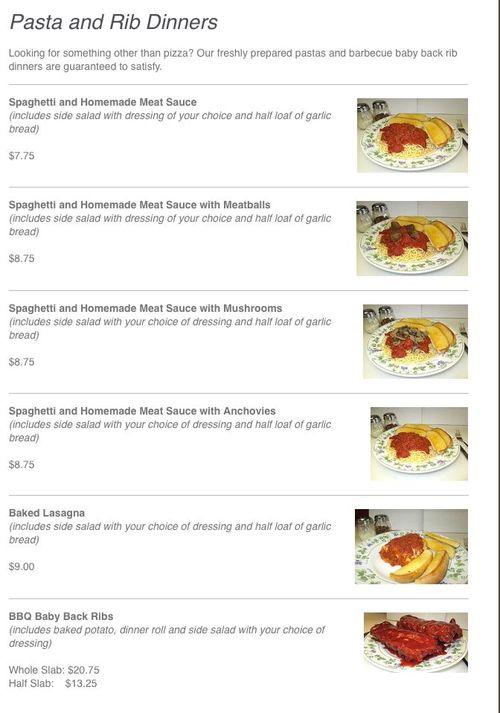 Pasta and Rib Dinners

Looking for something other than pizza? Our freshly prepared pastas and barbecue baby back rib dinners are guaranteed to satisfy.

Spaghetti and Homemade Meat Sauce
(includes side salad with dressing of your choice and half loaf of garlic bread)

$7.75

Spaghetti and Homemade Meat Sauce with Meatballs
(includes side salad with dressing of your choice and half loaf of garlic bread)

$8.75

Spaghetti and Homemade Meat Sauce with Mushrooms
(includes side salad with your choice of dressing and half loaf of garlic bread)

$8.75

Spaghetti and Homemade Meat Sauce with Anchovies
(includes side salad with your choice of dressing and half loaf of garlic bread)

$8.75

Baked Lasagna
(includes side salad with your choice of dressing and half loaf of garlic bread)

$9.00

BBQ Baby Back Ribs
(includes baked potato, dinner roll and side salad with your choice of dressing)

Whole Slab: $20.75
Half Slab: $13.25